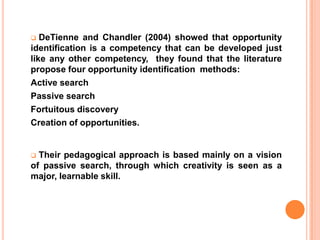 DeTienne and Chandler (2004) showed that opportunity identification is a competency that can be developed just like any other competency, they found that the literature propose four opportunity identification methods:

Active search

Passive search

Fortuitous discovery

Creation of opportunities.

Their pedagogical approach is based mainly on a vision of passive search, through which creativity is seen as a major, learnable skill.